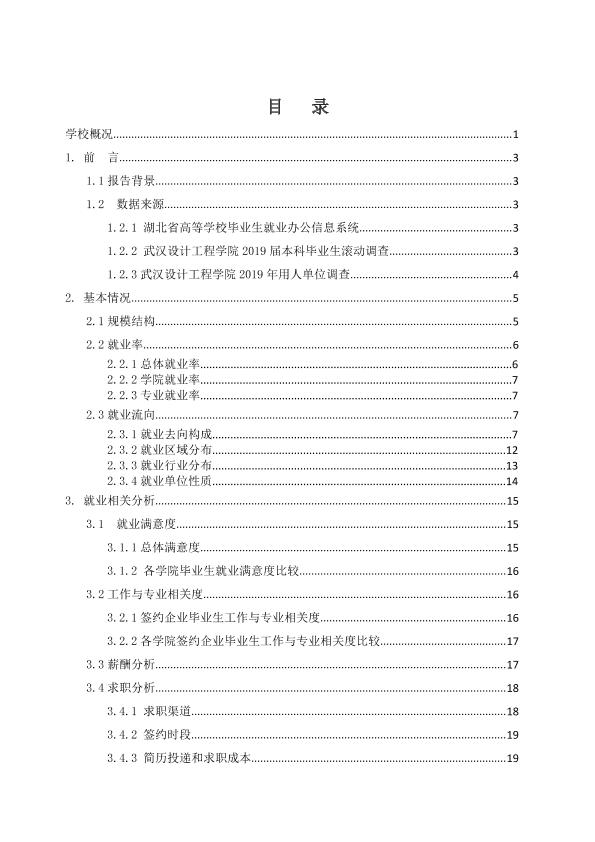 目　录

学校概况 1

1. 前　言 3

1.1报告背景 3

1.2　数据来源 3

1.2.1 湖北省高等学校毕业生就业办公信息系统 3

1.2.2 武汉设计工程学院2019届本科毕业生滚动调查 3

1.2.3武汉设计工程学院2019年用人单位调查 4

2. 基本情况 5

2.1规模结构 5

2.2就业率 6

2.2.1总体就业率 6

2.2.2学院就业率 7

2.2.3专业就业率 7

2.3就业流向 7

2.3.1就业去向构成 7

2.3.2就业区域分布 12

2.3.3就业行业分布 13

2.3.4就业单位性质 14

3. 就业相关分析 15

3.1　就业满意度 15

3.1.1总体满意度 15

3.1.2 各学院毕业生就业满意度比较 16

3.2工作与专业相关度 16

3.2.1签约企业毕业生工作与专业相关度 16

3.2.2各学院签约企业毕业生工作与专业相关度比较 17

3.3薪酬分析 17

3.4求职分析 18

3.4.1 求职渠道 18

3.4.2 签约时段 19

3.4.3 简历投递和求职成本 19